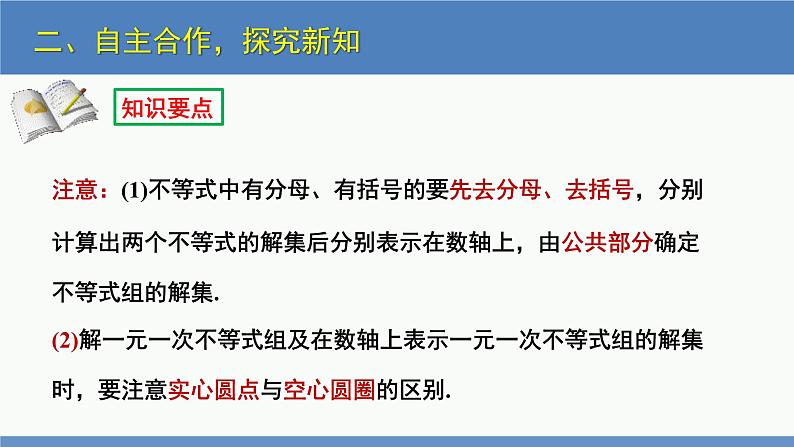 二、自主合作，探究新知

知识要点

注意：(1)不等式中有分母、有括号的要先去分母、去括号，分别计算出两个不等式的解集后分别表示在数轴上，由公共部分确定不等式组的解集.

(2)解一元一次不等式组及在数轴上表示一元一次不等式组的解集时，要注意实心圆点与空心圆圈的区别.